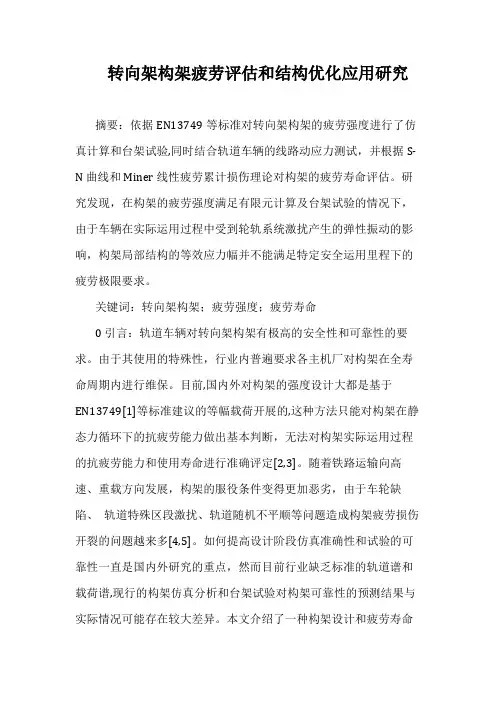 转向架构架疲劳评估和结构优化应用研究

摘要：依据 EN13749 等标准对转向架构架的疲劳强度进行了仿真计算和台架试验,同时结合轨道车辆的线路动应力测试，并根据 S-N 曲线和 Miner 线性疲劳累计损伤理论对构架的疲劳寿命评估。研究发现，在构架的疲劳强度满足有限元计算及台架试验的情况下，由于车辆在实际运用过程中受到轮轨系统激扰产生的弹性振动的影响，构架局部结构的等效应力幅并不能满足特定安全运用里程下的疲劳极限要求。

关键词：转向架构架；疲劳强度；疲劳寿命

0 引言：轨道车辆对转向架构架有极高的安全性和可靠性的要求。由于其使用的特殊性，行业内普遍要求各主机厂对构架在全寿命周期内进行维保。目前,国内外对构架的强度设计大都是基于 EN13749[1]等标准建议的等幅载荷开展的,这种方法只能对构架在静态力循环下的抗疲劳能力做出基本判断，无法对构架实际运用过程的抗疲劳能力和使用寿命进行准确评定[2,3]。随着铁路运输向高速、重载方向发展，构架的服役条件变得更加恶劣，由于车轮缺陷、 轨道特殊区段激扰、轨道随机不平顺等问题造成构架疲劳损伤开裂的问题越来多[4,5]。如何提高设计阶段仿真准确性和试验的可靠性一直是国内外研究的重点，然而目前行业缺乏标准的轨道谱和载荷谱,现行的构架仿真分析和台架试验对构架可靠性的预测结果与实际情况可能存在较大差异。本文介绍了一种构架设计和疲劳寿命